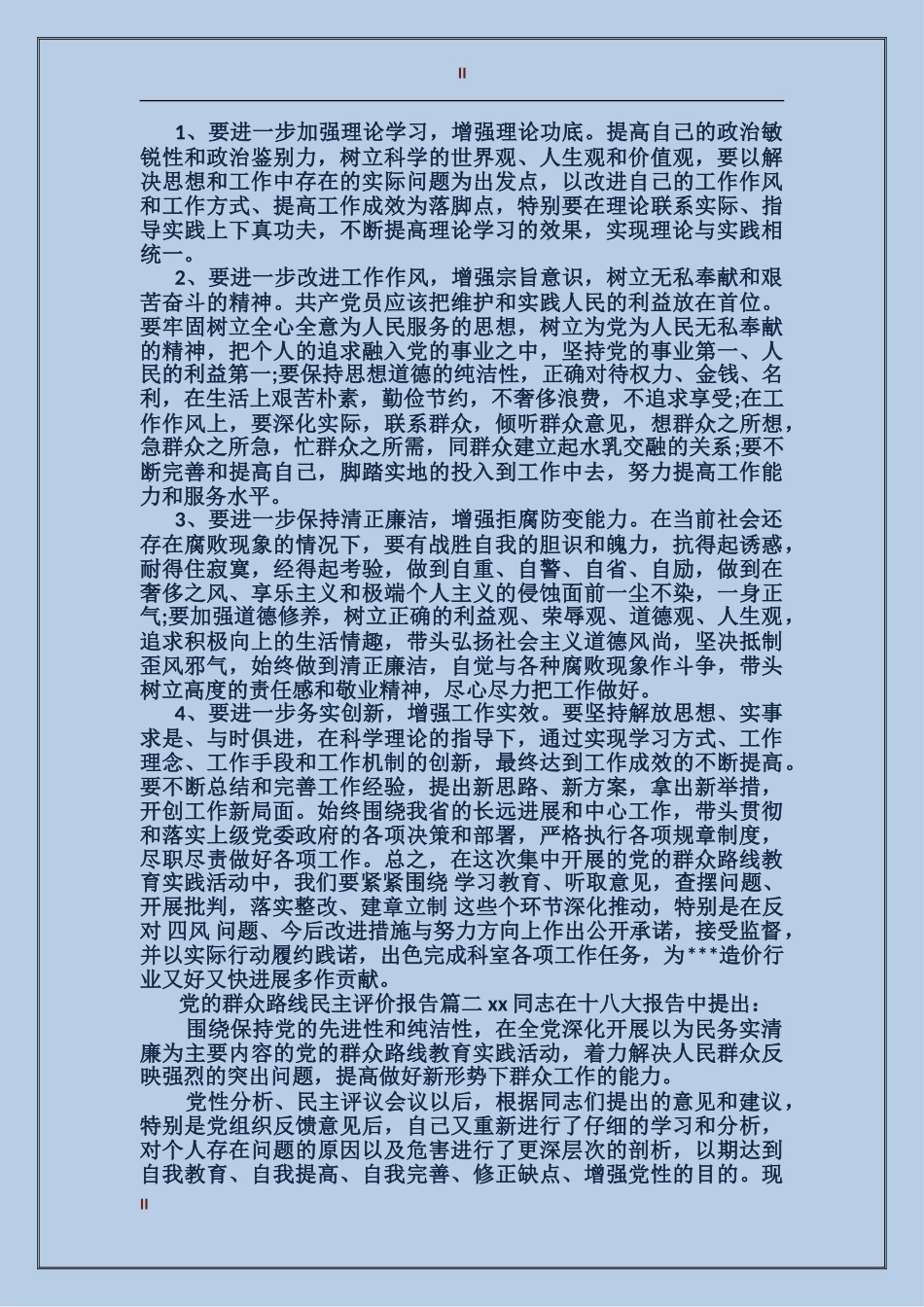 II

1、要进一步加强理论学习，增强理论功底。提高自己的政治敏锐性和政治鉴别力，树立科学的世界观、人生观和价值观，要以解决思想和工作中存在的实际问题为出发点，以改进自己的工作作风和工作方式、提高工作成效为落脚点，特别要在理论联系实际、指导实践上下真功夫，不断提高理论学习的效果，实现理论与实践相统一。

2、要进一步改进工作作风，增强宗旨意识，树立无私奉献和艰苦奋斗的精神。共产党员应该把维护和实践人民的利益放在首位。要牢固树立全心全意为人民服务的思想，树立为党为人民无私奉献的精神，把个人的追求融入党的事业之中，坚持党的事业第一、人民的利益第一;要保持思想道德的纯洁性，正确对待权力、金钱、名利，在生活上艰苦朴素，勤俭节约，不奢侈浪费，不追求享受;在工作作风上，要深化实际，联系群众，倾听群众意见，想群众之所想，急群众之所急，忙群众之所需，同群众建立起水乳交融的关系;要不断完善和提高自己，脚踏实地的投入到工作中去，努力提高工作能力和服务水平。

3、要进一步保持清正廉洁，增强拒腐防变能力。在当前社会还存在腐败现象的情况下，要有战胜自我的胆识和魄力，抗得起诱惑，耐得住寂寞，经得起考验，做到自重、自警、自省、自励，做到在奢侈之风、享乐主义和极端个人主义的侵蚀面前一尘不染，一身正气;要加强道德修养，树立正确的利益观、荣辱观、道德观、人生观，追求积极向上的生活情趣，带头弘扬社会主义道德风尚，坚决抵制歪风邪气，始终做到清正廉洁，自觉与各种腐败现象作斗争，带头树立高度的责任感和敬业精神，尽心尽力把工作做好。

4、要进一步务实创新，增强工作实效。要坚持解放思想、实事求是、与时俱进，在科学理论的指导下，通过实现学习方式、工作理念、工作手段和工作机制的创新，最终达到工作成效的不断提高。要不断总结和完善工作经验，提出新思路、新方案，拿出新举措，开创工作新局面。始终围绕我省的长远进展和中心工作，带头贯彻和落实上级党委政府的各项决策和部署，严格执行各项规章制度，尽职尽责做好各项工作。总之，在这次集中开展的党的群众路线教育实践活动中，我们要紧紧围绕 学习教育、听取意见，查摆问题、开展批判，落实整改、建章立制 这些个环节深化推动，特别是在反对 四风 问题、今后改进措施与努力方向上作出公开承诺，接受监督，并以实际行动履约践诺，出色完成科室各项工作任务，为***造价行业又好又快进展多作贡献。

党的群众路线民主评价报告篇二 xx 同志在十八大报告中提出：

围绕保持党的先进性和纯洁性，在全党深化开展以为民务实清廉为主要内容的党的群众路线教育实践活动，着力解决人民群众反映强烈的突出问题，提高做好新形势下群众工作的能力。

党性分析、民主评议会议以后，根据同志们提出的意见和建议，特别是党组织反馈意见后，自己又重新进行了仔细的学习和分析，对个人存在问题的原因以及危害进行了更深层次的剖析，以期达到自我教育、自我提高、自我完善、修正缺点、增强党性的目的。现

II